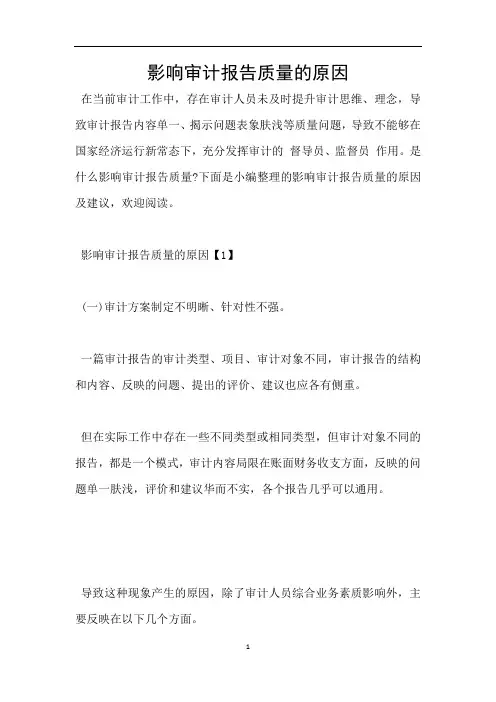 影响审计报告质量的原因

在当前审计工作中，存在审计人员未及时提升审计思维、理念，导致审计报告内容单一、揭示问题表象肤浅等质量问题，导致不能够在国家经济运行新常态下，充分发挥审计的 督导员、监督员 作用。是什么影响审计报告质量?下面是小编整理的影响审计报告质量的原因及建议，欢迎阅读。

影响审计报告质量的原因【1】

(一)审计方案制定不明晰、针对性不强。

一篇审计报告的审计类型、项目、审计对象不同，审计报告的结构和内容、反映的问题、提出的评价、建议也应各有侧重。

但在实际工作中存在一些不同类型或相同类型，但审计对象不同的报告，都是一个模式，审计内容局限在账面财务收支方面，反映的问题单一肤浅，评价和建议华而不实，各个报告几乎可以通用。

导致这种现象产生的原因，除了审计人员综合业务素质影响外，主要反映在以下几个方面。

1